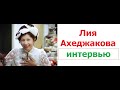 Лия Ахеджакова
интервью